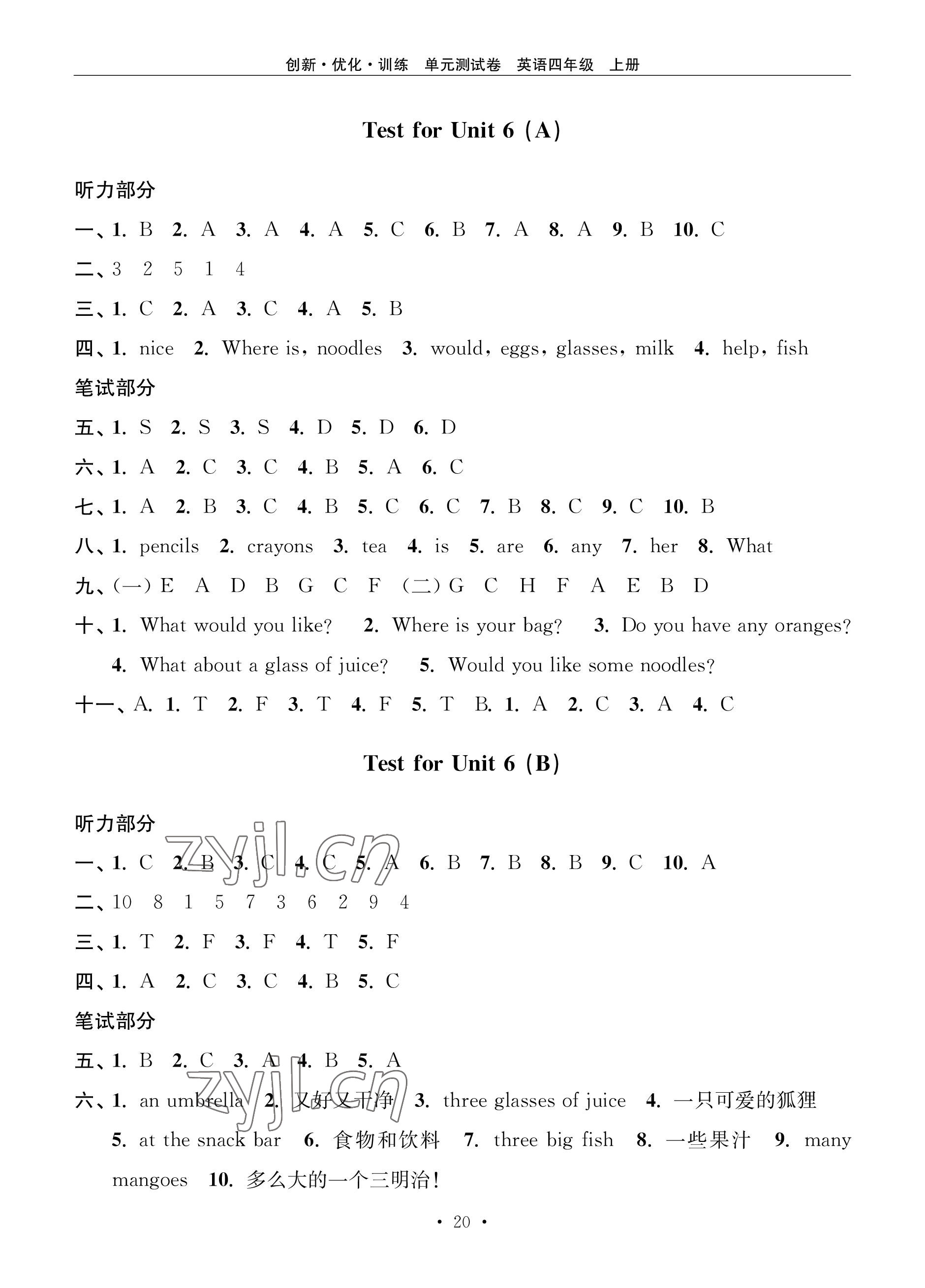 创新·优化·训练 单元测试卷 英语四年级 上册

Test for Unit 6 (A)

听力部分

一、1. B 2. A 3. A 4. A 5. C 6. B 7. A 8. A 9. B 10. C

二、3 2 5 1 4

三、1. C 2. A 3. C 4. A 5. B

四、1. nice 2. Where is, noodles 3. would, eggs, glasses, milk 4. help, fish

笔试部分

五、1. S 2. S 3. S 4. D 5. D 6. D

六、1. A 2. C 3. C 4. B 5. A 6. C

七、1. A 2. B 3. C 4. B 5. C 6. C 7. B 8. C 9. C 10. B

八、1. pencils 2. crayons 3. tea 4. is 5. are 6. any 7. her 8. What

九、(一) E A D B G C F (二) G C H F A E B D

十、1. What would you like? 2. Where is your bag? 3. Do you have any oranges? 4. What about a glass of juice? 5. Would you like some noodles?

十一、A. 1. T 2. F 3. T 4. F 5. T B. 1. A 2. C 3. A 4. C

Test for Unit 6 (B)

听力部分

zyjl.cn

一、1. C 2. B 3. C 4. C 5. A 6. B 7. B 8. B 9. C 10. A

二、10 8 1 5 7 3 6 2 9 4

三、1. T 2. F 3. F 4. T 5. F

四、1. A 2. C 3. C 4. B 5. C

笔试部分

五、1. B 2. C 3. A 4. B 5. A

zyjl.cn

六、1. an umbrella 2. 又好又干净 3. three glasses of juice 4. 一只可爱的狐狸 5. at the snack bar 6. 食物和饮料 7. three big fish 8. 一些果汁 9. many mangoes 10. 多么大的一个三明治!

· 20 ·